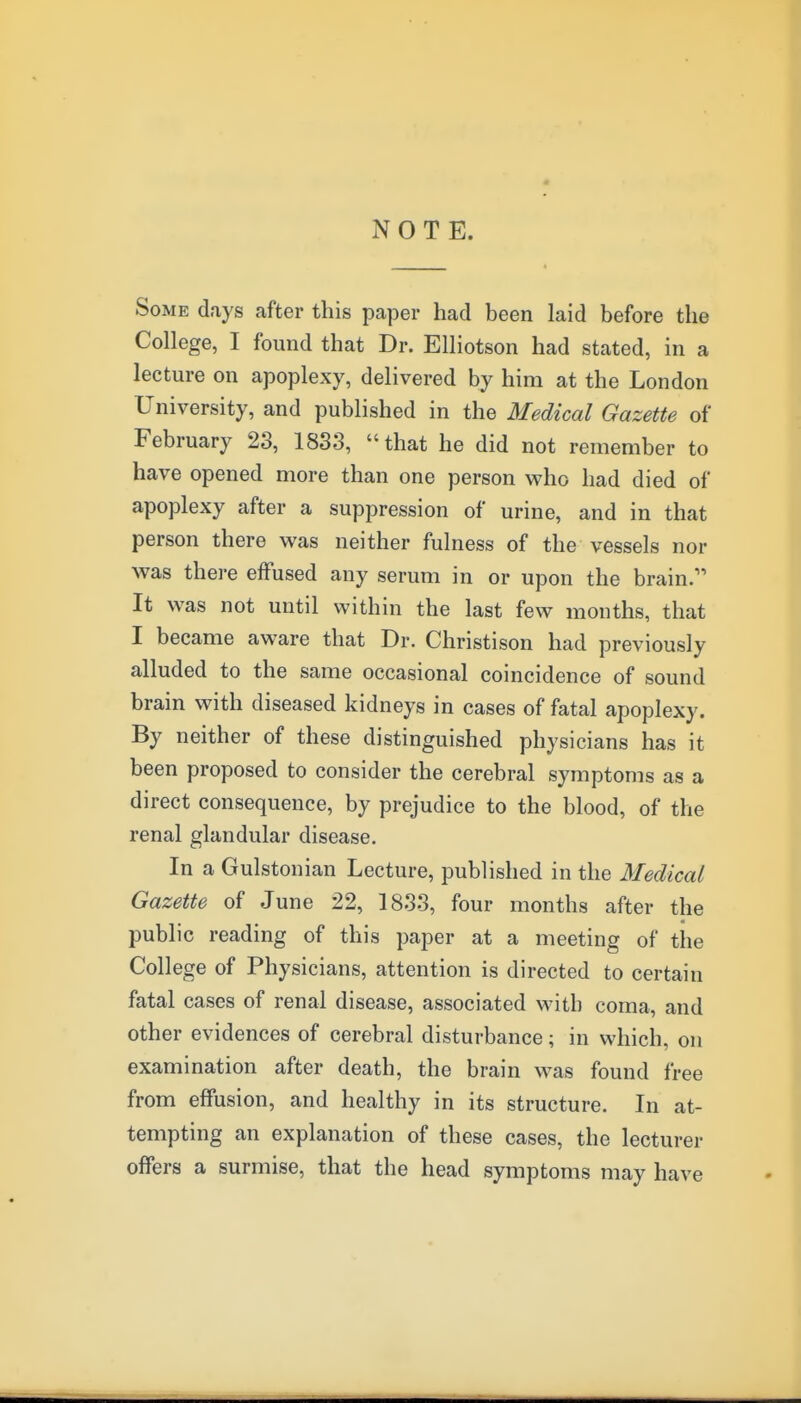 NOTE.

Some days after this paper had been laid before the College, I found that Dr. Elliotson had stated, in a lecture on apoplexy, delivered by him at the London University, and published in the Medical Gazette of February 23, 1833, "that he did not remember to have opened more than one person who had died of apoplexy after a suppression of urine, and in that person there was neither fulness of the vessels nor was there effused any serum in or upon the brain." It was not until within the last few months, that I became aware that Dr. Christison had previously alluded to the same occasional coincidence of sound brain with diseased kidneys in cases of fatal apoplexy. By neither of these distinguished physicians has it been proposed to consider the cerebral symptoms as a direct consequence, by prejudice to the blood, of the renal glandular disease.

In a Gulstonian Lecture, published in the Medical Gazette of June 22, 1833, four months after the public reading of this paper at a meeting of the College of Physicians, attention is directed to certain fatal cases of renal disease, associated with coma, and other evidences of cerebral disturbance; in which, on examination after death, the brain was found free from effusion, and healthy in its structure. In attempting an explanation of these cases, the lecturer offers a surmise, that the head symptoms may have